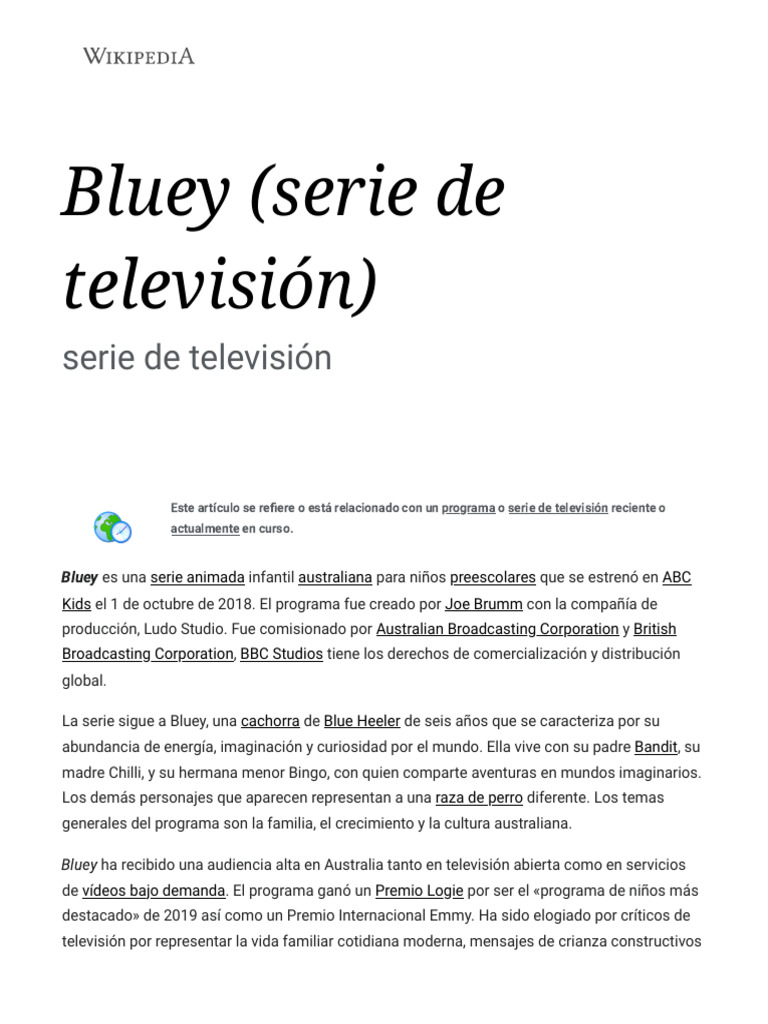 WIKIPEDIA

Bluey (serie de televisión)

serie de televisión

Este artículo se refiere o está relacionado con un programa o serie de televisión reciente o actualmente en curso.

Bluey es una serie animada infantil australiana para niños preescolares que se estrenó en ABC Kids el 1 de octubre de 2018. El programa fue creado por Joe Brumm con la compañía de producción, Ludo Studio. Fue comisionado por Australian Broadcasting Corporation y British Broadcasting Corporation, BBC Studios tiene los derechos de comercialización y distribución global.

La serie sigue a Bluey, una cachorra de Blue Heeler de seis años que se caracteriza por su abundancia de energía, imaginación y curiosidad por el mundo. Ella vive con su padre Bandit, su madre Chilli, y su hermana menor Bingo, con quien comparte aventuras en mundos imaginarios. Los demás personajes que aparecen representan a una raza de perro diferente. Los temas generales del programa son la familia, el crecimiento y la cultura australiana.

Bluey ha recibido una audiencia alta en Australia tanto en televisión abierta como en servicios de vídeos bajo demanda. El programa ganó un Premio Logie por ser el «programa de niños más destacado» de 2019 así como un Premio Internacional Emmy. Ha sido elogiado por críticos de televisión por representar la vida familiar cotidiana moderna, mensajes de crianza constructivos